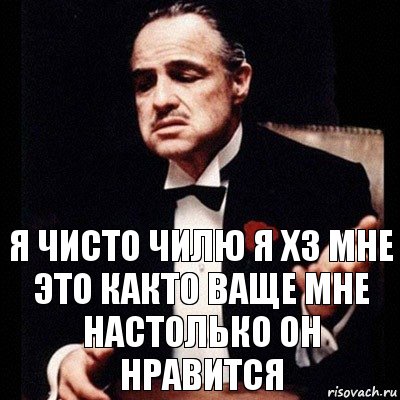 Я ЧИСТО ЧИЛЮ Я ХЗ МНЕ ЭТО КАКТО ВАЩЕ МНЕ НАСТОЛЬКО ОН НРАВИТСЯ

risovach.ru